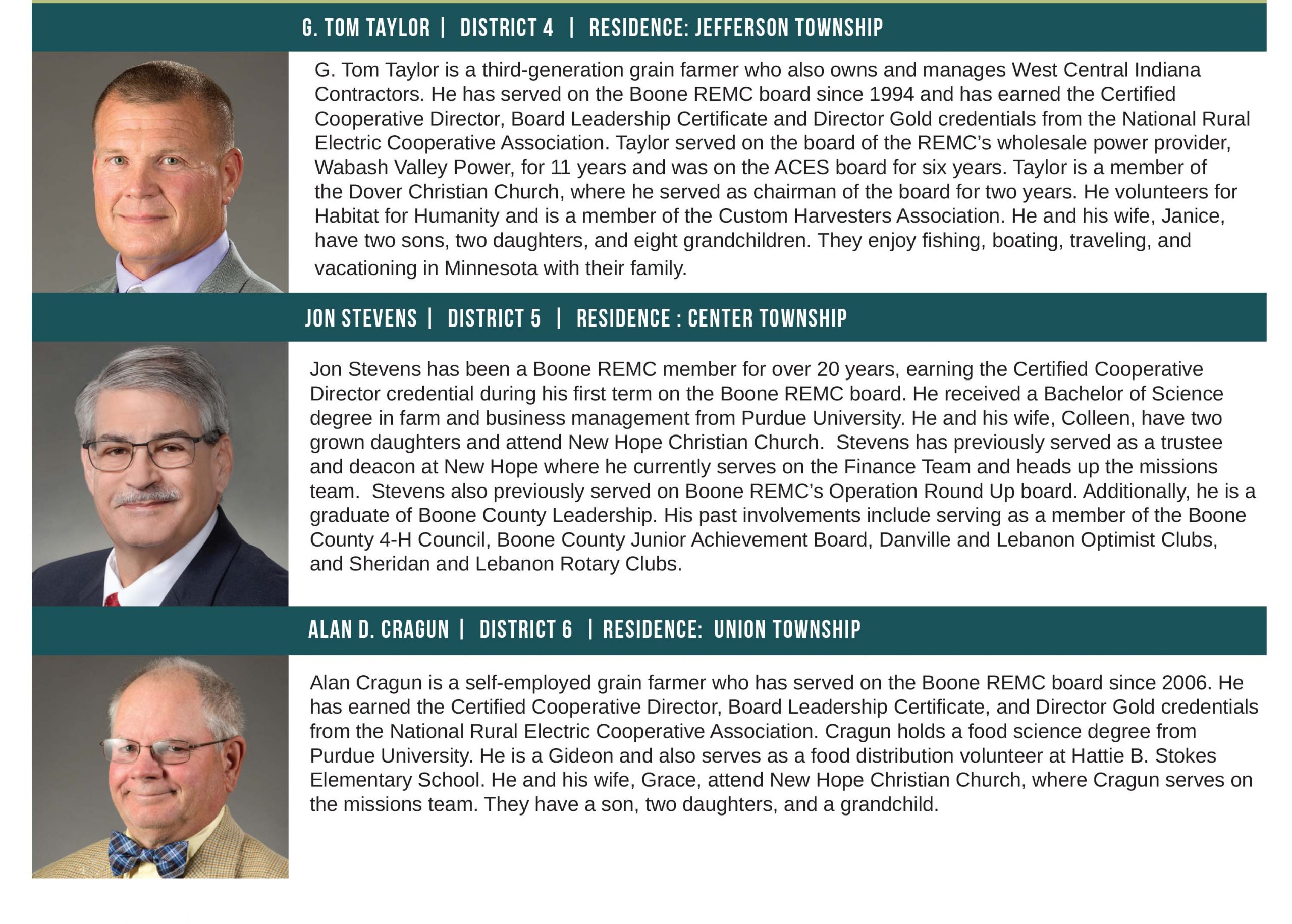 G. TOM TAYLOR | DISTRICT 4 | RESIDENCE: JEFFERSON TOWNSHIP

G. Tom Taylor is a third-generation grain farmer who also owns and manages West Central Indiana Contractors. He has served on the Boone REMC board since 1994 and has earned the Certified Cooperative Director, Board Leadership Certificate and Director Gold credentials from the National Rural Electric Cooperative Association. Taylor served on the board of the REMC's wholesale power provider, Wabash Valley Power, for 11 years and was on the ACES board for six years. Taylor is a member of the Dover Christian Church, where he served as chairman of the board for two years. He volunteers for Habitat for Humanity and is a member of the Custom Harvesters Association. He and his wife, Janice, have two sons, two daughters, and eight grandchildren. They enjoy fishing, boating, traveling, and vacationing in Minnesota with their family.

JON STEVENS | DISTRICT 5 | RESIDENCE : CENTER TOWNSHIP

Jon Stevens has been a Boone REMC member for over 20 years, earning the Certified Cooperative Director credential during his first term on the Boone REMC board. He received a Bachelor of Science degree in farm and business management from Purdue University. He and his wife, Colleen, have two grown daughters and attend New Hope Christian Church. Stevens has previously served as a trustee and deacon at New Hope where he currently serves on the Finance Team and heads up the missions team. Stevens also previously served on Boone REMC's Operation Round Up board. Additionally, he is a graduate of Boone County Leadership. His past involvements include serving as a member of the Boone County 4-H Council, Boone County Junior Achievement Board, Danville and Lebanon Optimist Clubs, and Sheridan and Lebanon Rotary Clubs.

ALAN D. CRAGUN | DISTRICT 6 | RESIDENCE: UNION TOWNSHIP

Alan Cragun is a self-employed grain farmer who has served on the Boone REMC board since 2006. He has earned the Certified Cooperative Director, Board Leadership Certificate, and Director Gold credentials from the National Rural Electric Cooperative Association. Cragun holds a food science degree from Purdue University. He is a Gideon and also serves as a food distribution volunteer at Hattie B. Stokes Elementary School. He and his wife, Grace, attend New Hope Christian Church, where Cragun serves on the missions team. They have a son, two daughters, and a grandchild.